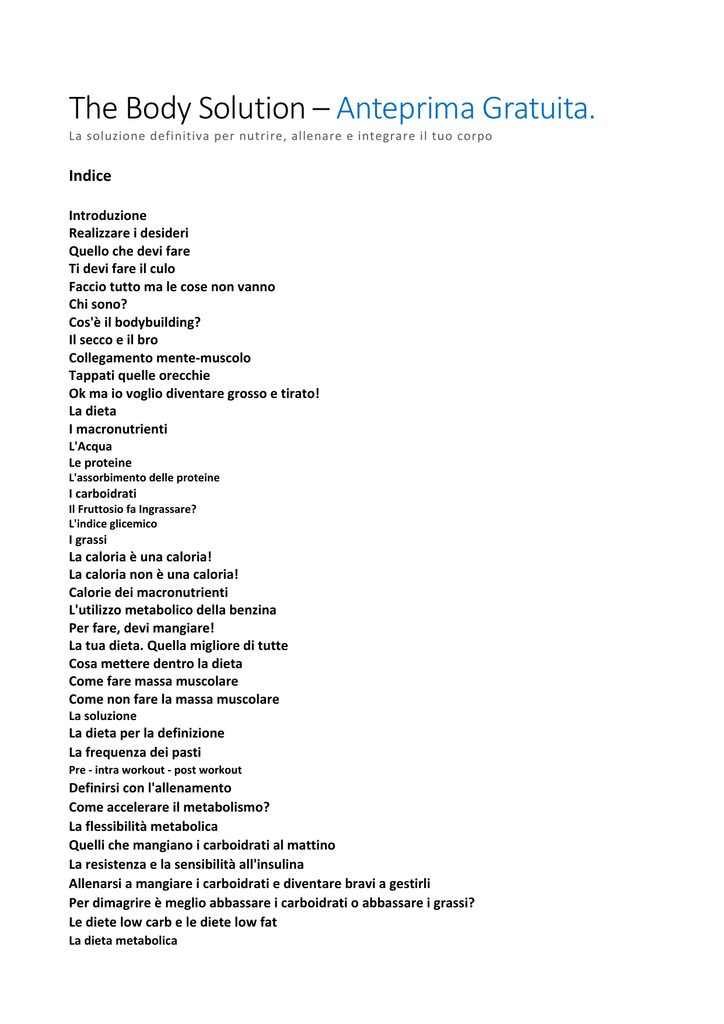 The Body Solution – Anteprima Gratuita.
La soluzione definitiva per nutrire, allenare e integrare il tuo corpo

Indice

Introduzione
Realizzare i desideri
Quello che devi fare
Ti devi fare il culo
Faccio tutto ma le cose non vanno
Chi sono?
Cos'è il bodybuilding?
Il secco e il bro
Collegamento mente-muscolo
Tappati quelle orecchie
Ok ma io voglio diventare grosso e tirato!
La dieta
I macronutrienti
L'Acqua
Le proteine
L'assorbimento delle proteine
I carboidrati
Il Fruttosio fa Ingrassare?
L'indice glicemico
I grassi
La caloria è una caloria!
La caloria non è una caloria!
Calorie dei macronutrienti
L'utilizzo metabolico della benzina
Per fare, devi mangiare!
La tua dieta. Quella migliore di tutte
Cosa mettere dentro la dieta
Come fare massa muscolare
Come non fare la massa muscolare
La soluzione
La dieta per la definizione
La frequenza dei pasti
Pre - intra workout - post workout
Definirsi con l'allenamento
Come accelerare il metabolismo?
La flessibilità metabolica
Quelli che mangiano i carboidrati al mattino
La resistenza e la sensibilità all'insulina
Allenarsi a mangiare i carboidrati e diventare bravi a gestirli
Per dimagrire è meglio abbassare i carboidrati o abbassare i grassi?
Le diete low carb e le diete low fat
La dieta metabolica